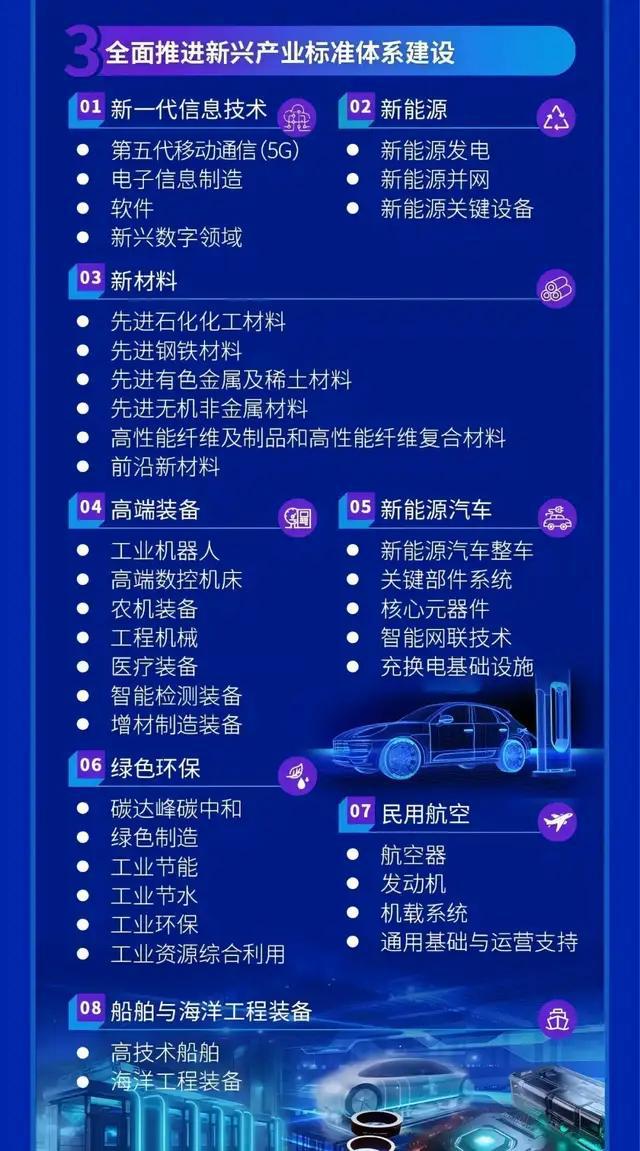 3 全面推进新兴产业标准体系建设

01 新一代信息技术
- 第五代移动通信(5G)
- 电子信息制造
- 软件
- 新兴数字领域

02 新能源
- 新能源发电
- 新能源并网
- 新能源关键设备

03 新材料
- 先进石化化工材料
- 先进钢铁材料
- 先进有色金属及稀土材料
- 先进无机非金属材料
- 高性能纤维及制品和高性能纤维复合材料
- 前沿新材料

04 高端装备
- 工业机器人
- 高端数控机床
- 农机装备
- 工程机械
- 医疗装备
- 智能检测装备
- 增材制造装备

05 新能源汽车
- 新能源汽车整车
- 关键部件系统
- 核心元器件
- 智能网联技术
- 充换电基础设施

06 绿色环保
- 碳达峰碳中和
- 绿色制造
- 工业节能
- 工业节水
- 工业环保
- 工业资源综合利用

07 民用航空
- 航空器
- 发动机
- 机载系统
- 通用基础与运营支持

08 船舶与海洋工程装备
- 高技术船舶
- 海洋工程装备